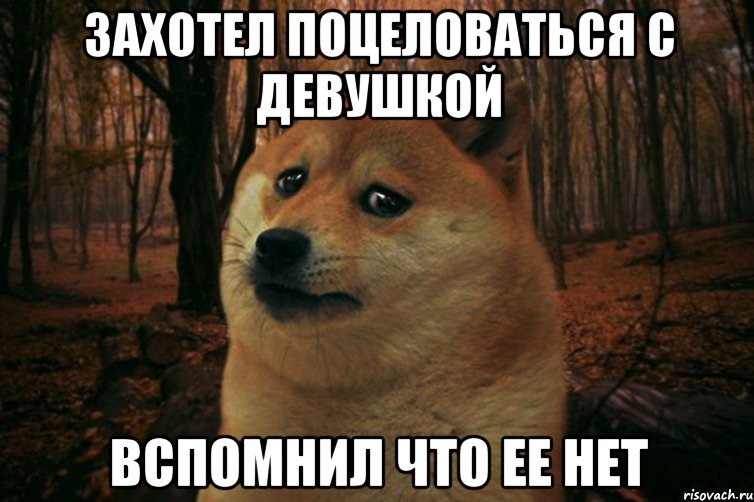 ЗАХОТЕЛ ПОЦЕЛОВАТЬСЯ С ДЕВУШКОЙ

ВСПОМНИЛ ЧТО ЕЕ НЕТ

risovach.ru